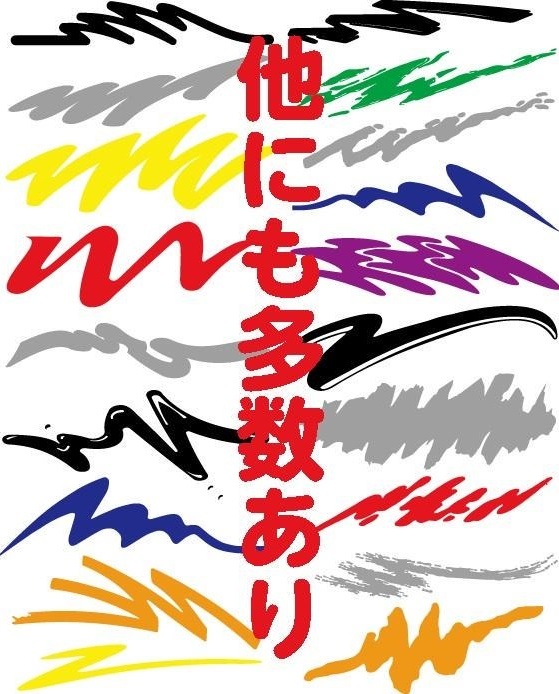 他にも多数あり